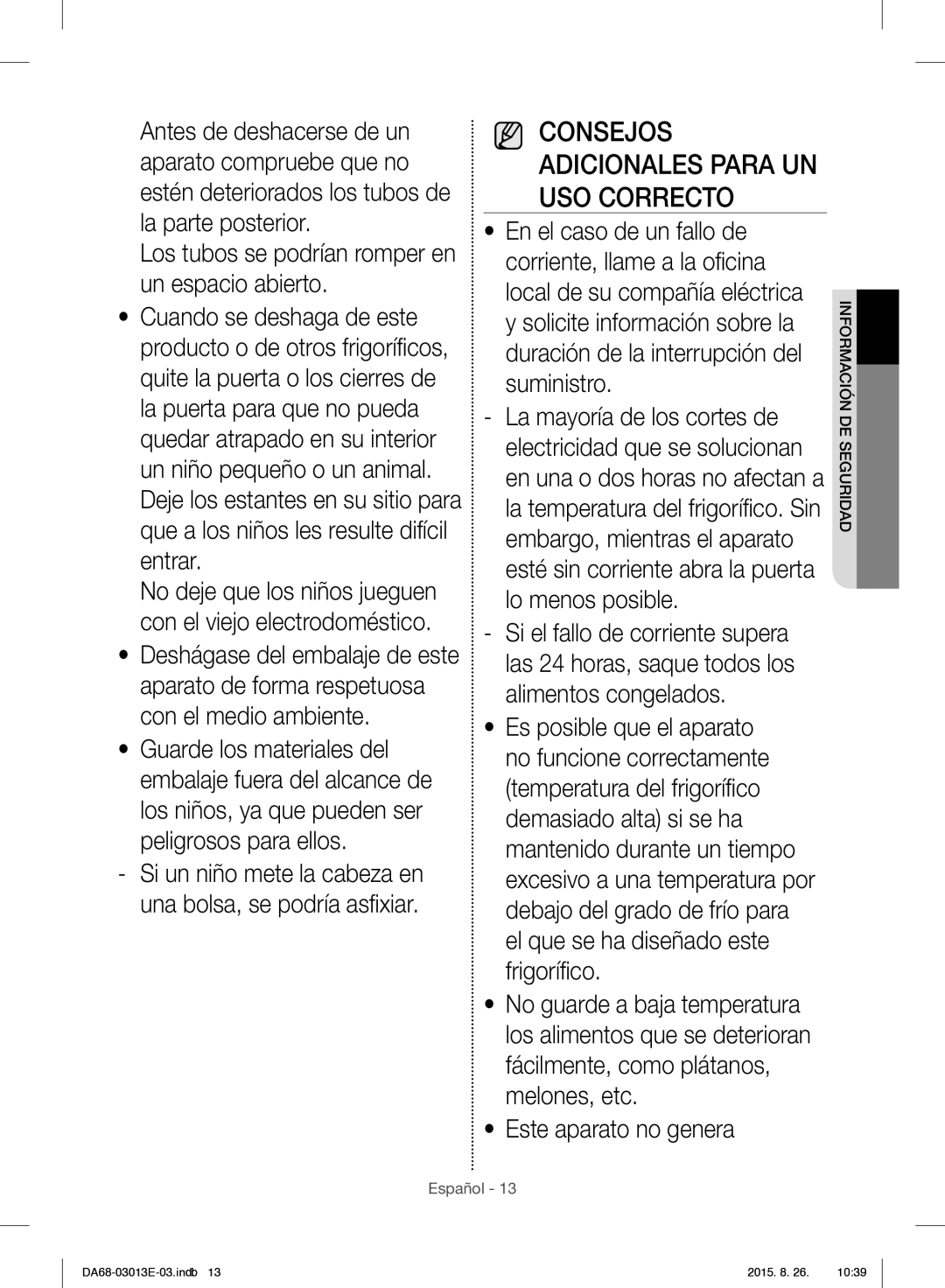 Antes de deshacerse de un aparato compruebe que no estén deteriorados los tubos de la parte posterior.

Los tubos se podrían romper en un espacio abierto.

• Cuando se deshaga de este producto o de otros frigoríficos, quite la puerta o los cierres de la puerta para que no pueda quedar atrapado en su interior un niño pequeño o un animal. Deje los estantes en su sitio para que a los niños les resulte difícil entrar.

No deje que los niños jueguen con el viejo electrodoméstico.

• Deshágase del embalaje de este aparato de forma respetuosa con el medio ambiente.

• Guarde los materiales del embalaje fuera del alcance de los niños, ya que pueden ser peligrosos para ellos.

- Si un niño mete la cabeza en una bolsa, se podría asfixiar.

CONSEJOS ADICIONALES PARA UN USO CORRECTO

• En el caso de un fallo de corriente, llame a la oficina local de su compañía eléctrica y solicite información sobre la duración de la interrupción del suministro.

- La mayoría de los cortes de electricidad que se solucionan en una o dos horas no afectan a la temperatura del frigorífico. Sin embargo, mientras el aparato esté sin corriente abra la puerta lo menos posible.

- Si el fallo de corriente supera las 24 horas, saque todos los alimentos congelados.

• Es posible que el aparato no funcione correctamente (temperatura del frigorífico demasiado alta) si se ha mantenido durante un tiempo excesivo a una temperatura por debajo del grado de frío para el que se ha diseñado este frigorífico.

• No guarde a baja temperatura los alimentos que se deterioran fácilmente, como plátanos, melones, etc.

• Este aparato no genera

INFORMACIÓN DE SEGURIDAD

Español - 13

DA68-03013E-03.indb 13

2015. 8. 26. 10:39